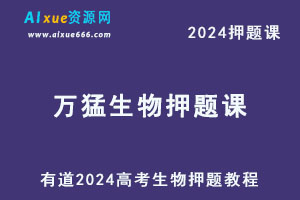 AIxue资源网
www.aixue666.com

2024押题课

万猛生物押题课

有道2024高考生物押题教程